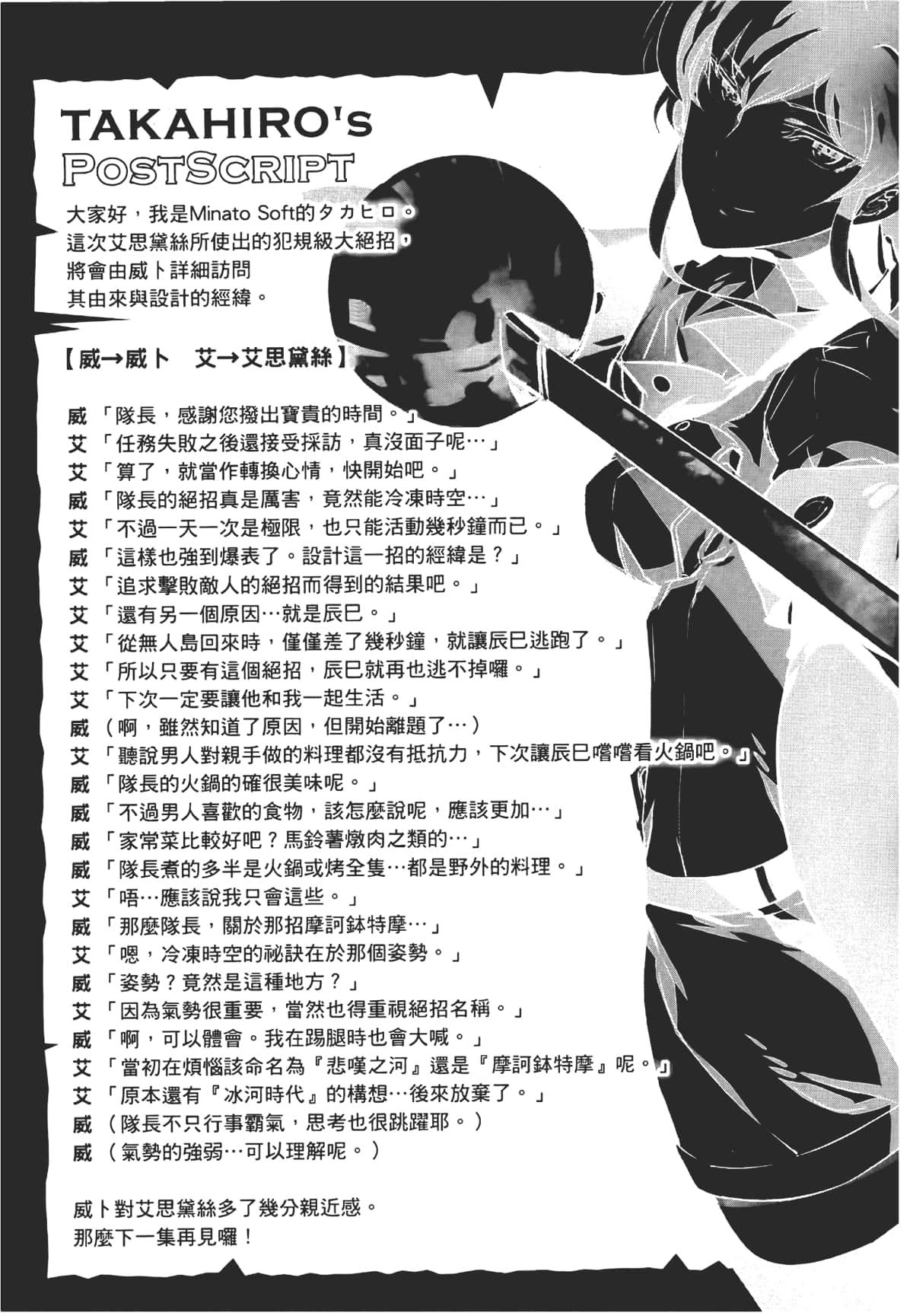 TAKAHIRO's
POSTSCRIPT

大家好，我是Minato Soft的タカヒロ。
這次艾思黛絲所使出的犯規級大絕招，
將會由威卜詳細訪問
其由來與設計的經緯。

【威→威卜　艾→艾思黛絲】

威「隊長，感謝您撥出寶貴的時間。」
艾「任務失敗之後還接受採訪，真沒面子呢…」
艾「算了，就當作轉換心情，快開始吧。」
威「隊長的絕招真是厲害，竟然能冷凍時空…」
艾「不過一天一次是極限，也只能活動幾秒鐘而已。」
威「這樣也強到爆表了。設計這一招的經緯是？」
艾「追求擊敗敵人的絕招而得到的結果吧。」
艾「還有另一個原因…就是辰巳。」
艾「從無人島回來時，僅僅差了幾秒鐘，就讓辰巳逃跑了。」
艾「所以只要有這個絕招，辰巳就再也逃不掉囉。」
艾「下次一定要讓他和我一起生活。」
威（啊，雖然知道了原因，但開始離題了…）
艾「聽說男人對親手做的料理都沒有抵抗力，下次讓辰巳嚐嚐看火鍋吧。」
威「隊長的火鍋的確很美味呢。」
威「不過男人喜歡的食物，該怎麼說呢，應該更加…」
威「家常菜比較好吧？馬鈴薯燉肉之類的…」
威「隊長煮的多半是火鍋或烤全隻…都是野外的料理。」
艾「唔…應該說我只會這些。」
威「那麼隊長，關於那招摩訶鉢特摩…」
艾「嗯，冷凍時空的祕訣在於那個姿勢。」
威「姿勢？竟然是這種地方？」
艾「因為氣勢很重要，當然也得重視絕招名稱。」
威「啊，可以體會。我在踢腿時也會大喊。」
艾「當初在煩惱該命名為『悲嘆之河』還是『摩訶鉢特摩』呢。」
艾「原本還有『冰河時代』的構想…後來放棄了。」
威（隊長不只行事霸氣，思考也很跳躍耶。）
威（氣勢的強弱…可以理解呢。）

威卜對艾思黛絲多了幾分親近感。
那麼下一集再見囉！